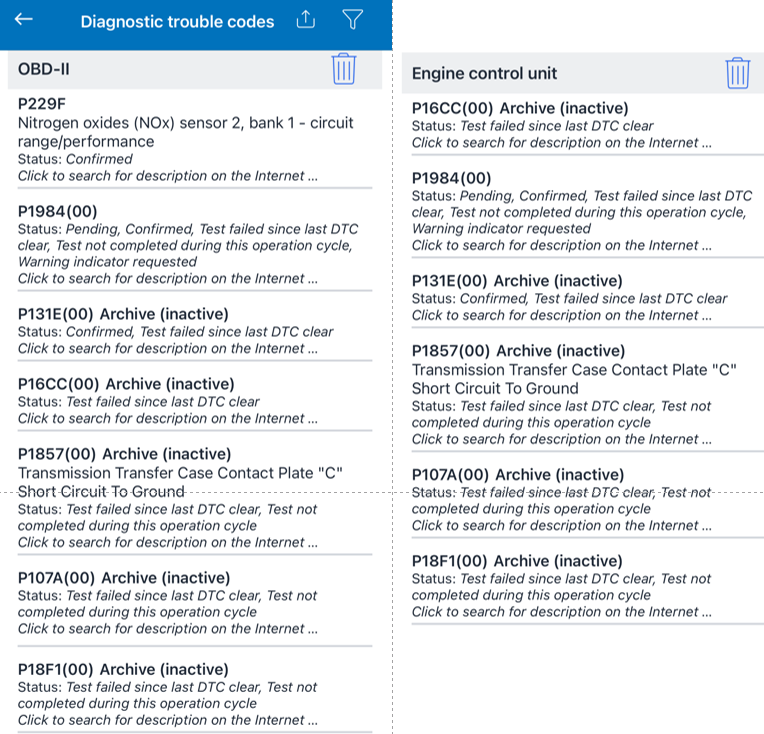 Diagnostic trouble codes

OBD-II

P229F
Nitrogen oxides (NOx) sensor 2, bank 1 - circuit range/performance
Status: Confirmed
Click to search for description on the Internet ...

P1984(00)
Status: Pending, Confirmed, Test failed since last DTC clear, Test not completed during this operation cycle, Warning indicator requested
Click to search for description on the Internet ...

P131E(00) Archive (inactive)
Status: Confirmed, Test failed since last DTC clear
Click to search for description on the Internet ...

P16CC(00) Archive (inactive)
Status: Test failed since last DTC clear
Click to search for description on the Internet ...

P1857(00) Archive (inactive)
Transmission Transfer Case Contact Plate "C" Short Circuit To Ground
Status: Test failed since last DTC clear, Test not completed during this operation cycle
Click to search for description on the Internet ...

P107A(00) Archive (inactive)
Status: Test failed since last DTC clear, Test not completed during this operation cycle
Click to search for description on the Internet ...

P18F1(00) Archive (inactive)
Status: Test failed since last DTC clear, Test not completed during this operation cycle
Click to search for description on the Internet ...

Engine control unit

P16CC(00) Archive (inactive)
Status: Test failed since last DTC clear
Click to search for description on the Internet ...

P1984(00)
Status: Pending, Confirmed, Test failed since last DTC clear, Test not completed during this operation cycle, Warning indicator requested
Click to search for description on the Internet ...

P131E(00) Archive (inactive)
Status: Confirmed, Test failed since last DTC clear
Click to search for description on the Internet ...

P1857(00) Archive (inactive)
Transmission Transfer Case Contact Plate "C" Short Circuit To Ground
Status: Test failed since last DTC clear, Test not completed during this operation cycle
Click to search for description on the Internet ...

P107A(00) Archive (inactive)
Status: Test failed since last DTC clear, Test not completed during this operation cycle
Click to search for description on the Internet ...

P18F1(00) Archive (inactive)
Status: Test failed since last DTC clear, Test not completed during this operation cycle
Click to search for description on the Internet ...